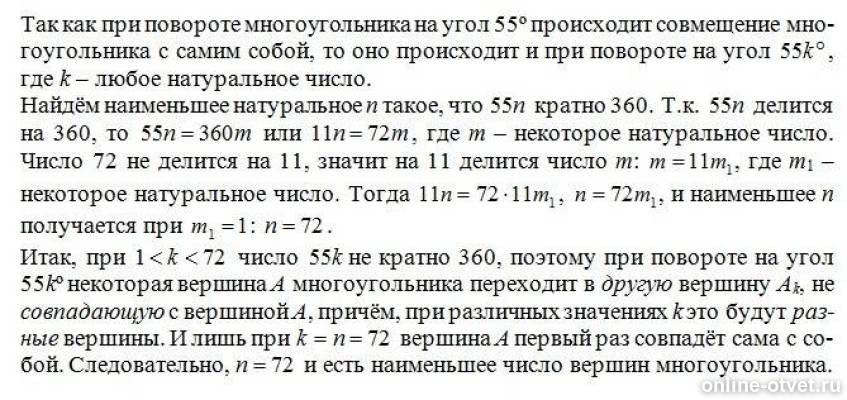 Так как при повороте многоугольника на угол $55^\circ$ происходит совмещение многоугольника с самим собой, то оно происходит и при повороте на угол $55k^\circ$, где $k$ – любое натуральное число.
Найдём наименьшее натуральное $n$ такое, что $55n$ кратно 360. Т.к. $55n$ делится на 360, то $55n = 360m$ или $11n = 72m$, где $m$ – некоторое натуральное число. Число 72 не делится на 11, значит на 11 делится число $m$: $m = 11m_1$, где $m_1$ – некоторое натуральное число. Тогда $11n = 72 \cdot 11m_1$, $n = 72m_1$, и наименьшее $n$ получается при $m_1 = 1$: $n = 72$.
Итак, при $1 < k < 72$ число $55k$ не кратно 360, поэтому при повороте на угол $55k^\circ$ некоторая вершина $A$ многоугольника переходит в другую вершину $A_k$, не совпадающую с вершиной $A$, причём, при различных значениях $k$ это будут разные вершины. И лишь при $k = n = 72$ вершина $A$ первый раз совпадёт сама с собой. Следовательно, $n = 72$ и есть наименьшее число вершин многоугольника.
online-otvet.ru